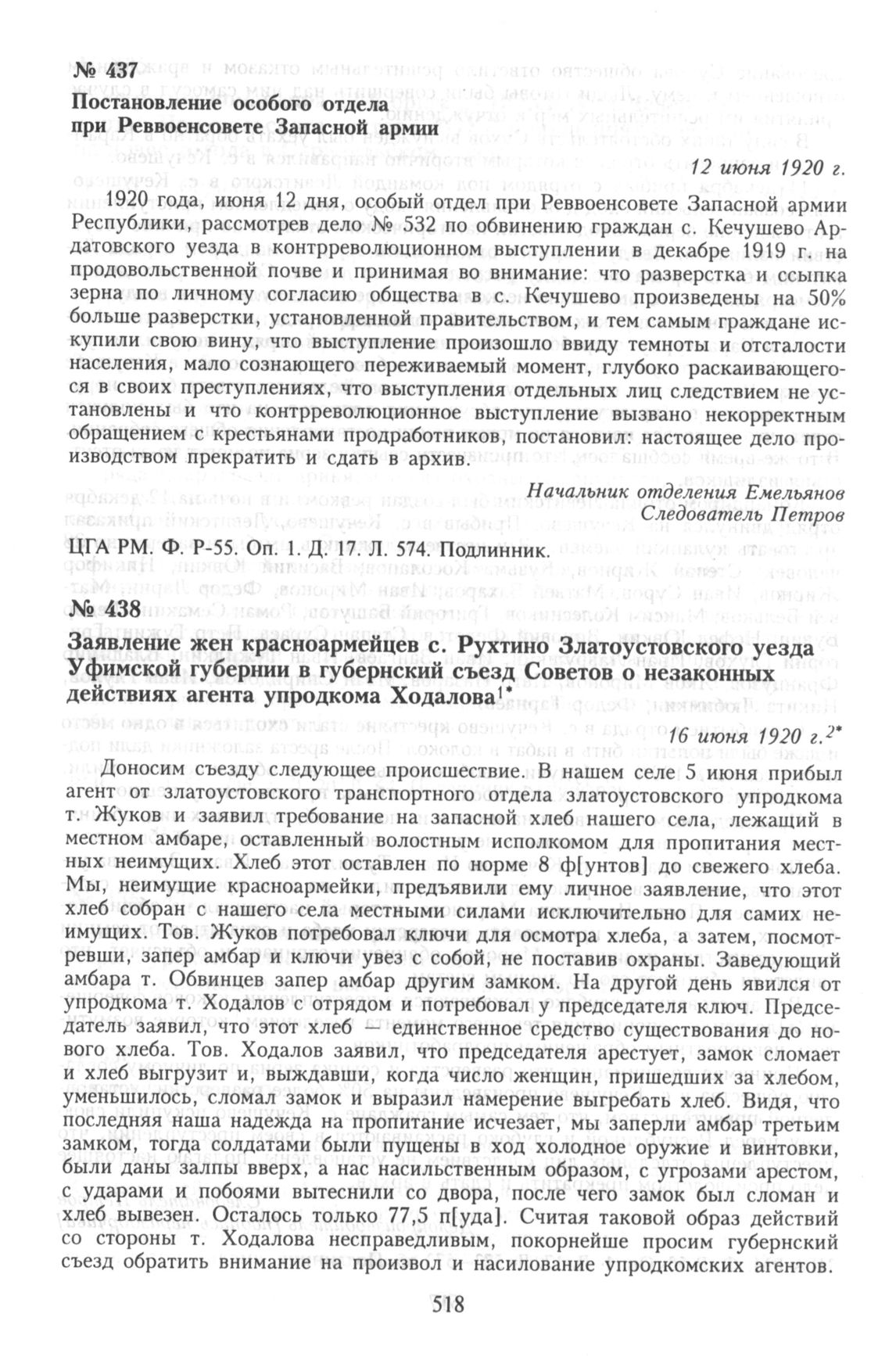 № 437
Постановление особого отдела при Реввоенсовете Запасной армии

12 июня 1920 г.

1920 года, июня 12 дня, особый отдел при Реввоенсовете Запасной армии Республики, рассмотрев дело № 532 по обвинению граждан с. Кечушево Ардатовского уезда в контрреволюционном выступлении в декабре 1919 г. на продовольственной почве и принимая во внимание: что разверстка и ссыпка зерна по личному согласию общества в с. Кечушево произведены на 50% больше разверстки, установленной правительством, и тем самым граждане искупили свою вину, что выступление произошло ввиду темноты и отсталости населения, мало сознающего переживаемый момент, глубоко раскаивающегося в своих преступлениях, что выступления отдельных лиц следствием не установлены и что контрреволюционное выступление вызвано некорректным обращением с крестьянами продработников, постановил: настоящее дело производством прекратить и сдать в архив.

Начальник отделения Емельянов
Следователь Петров

ЦГА РМ. Ф. Р-55. Оп. 1. Д. 17. Л. 574. Подлинник.

№ 438
Заявление жен красноармейцев с. Рухтино Златоустовского уезда Уфимской губернии в губернский съезд Советов о незаконных действиях агента упродкома Ходалова$^{1*}$

16 июня 1920 г.$^{2*}$

Доносим съезду следующее происшествие. В нашем селе 5 июня прибыл агент от златоустовского транспортного отдела златоустовского упродкома т. Жуков и заявил требование на запасной хлеб нашего села, лежащий в местном амбаре, оставленный волостным исполкомом для пропитания местных неимущих. Хлеб этот оставлен по норме 8 ф[унтов] до свежего хлеба. Мы, неимущие красноармейки, предъявили ему личное заявление, что этот хлеб собран с нашего села местными силами исключительно для самих неимущих. Тов. Жуков потребовал ключи для осмотра хлеба, а затем, посмотревши, запер амбар и ключи увез с собой, не поставив охраны. Заведующий амбара т. Обвинцев запер амбар другим замком. На другой день явился от упродкома т. Ходалов с отрядом и потребовал у председателя ключ. Председатель заявил, что этот хлеб — единственное средство существования до нового хлеба. Тов. Ходалов заявил, что председателя арестует, замок сломает и хлеб выгрузит и, выждавши, когда число женщин, пришедших за хлебом, уменьшилось, сломал замок и выразил намерение выгребать хлеб. Видя, что последняя наша надежда на пропитание исчезает, мы заперли амбар третьим замком, тогда солдатами были пущены в ход холодное оружие и винтовки, были даны залпы вверх, а нас насильственным образом, с угрозами арестом, с ударами и побоями вытеснили со двора, после чего замок был сломан и хлеб вывезен. Осталось только 77,5 п[уда]. Считая таковой образ действий со стороны т. Ходалова несправедливым, покорнейше просим губернский съезд обратить внимание на произвол и насилование упродкомских агентов.

518